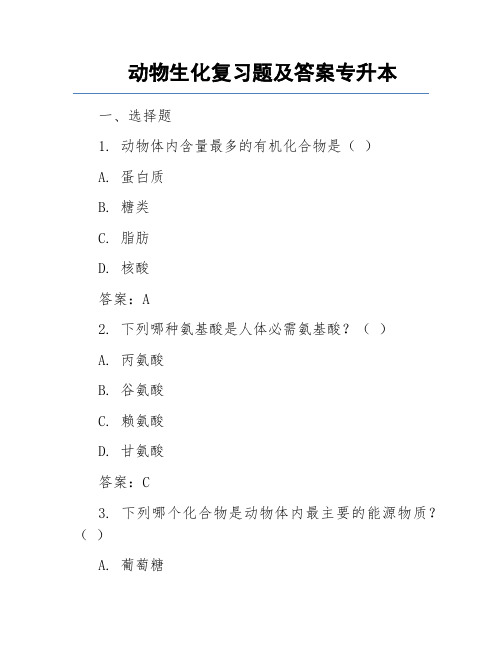 动物生化复习题及答案专升本

一、选择题

1. 动物体内含量最多的有机化合物是（ ）

A. 蛋白质

B. 糖类

C. 脂肪

D. 核酸

答案：A

2. 下列哪种氨基酸是人体必需氨基酸？（ ）

A. 丙氨酸

B. 谷氨酸

C. 赖氨酸

D. 甘氨酸

答案：C

3. 下列哪个化合物是动物体内最主要的能源物质？（ ）

A. 葡萄糖